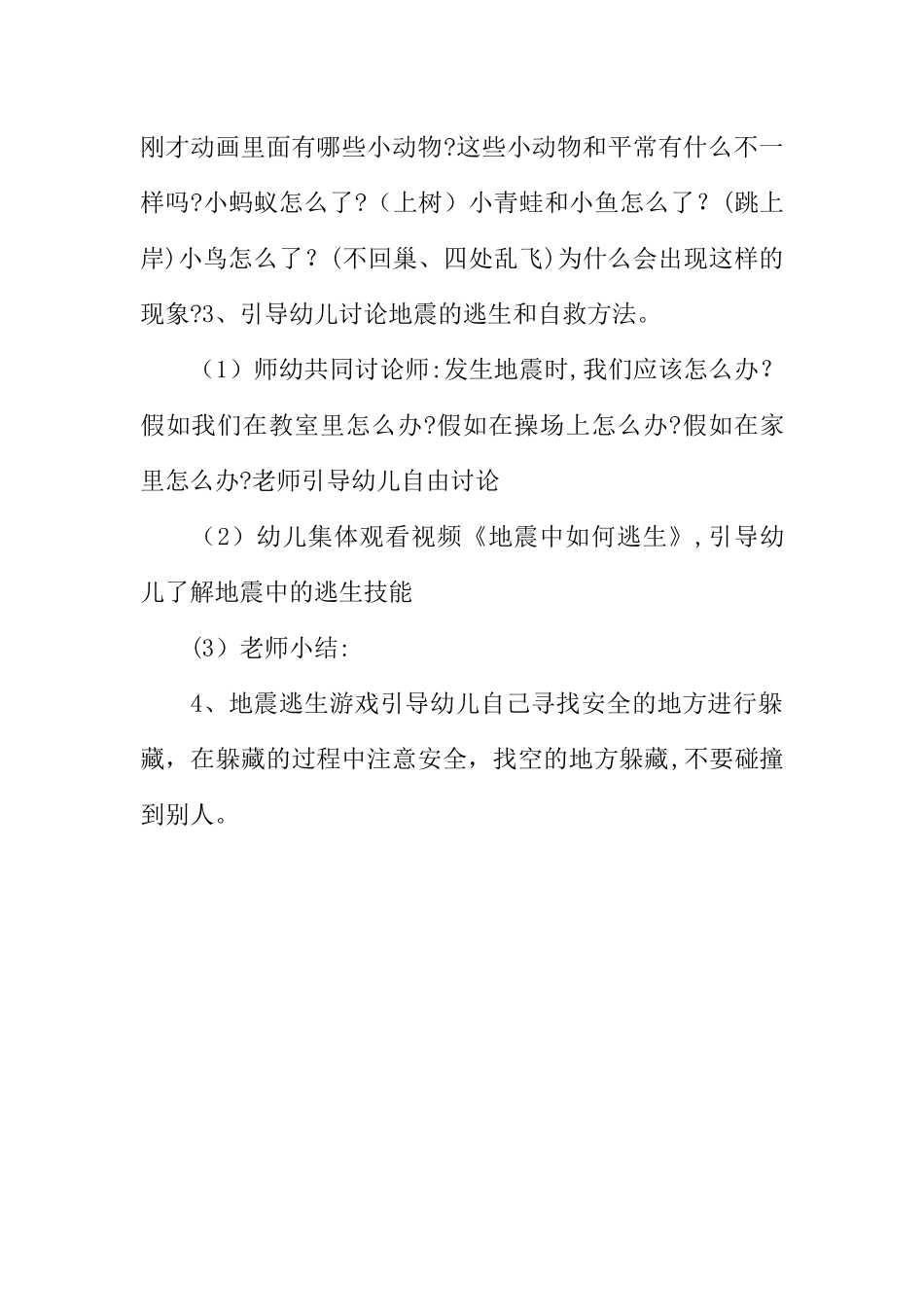 刚才动画里面有哪些小动物?这些小动物和平常有什么不一样吗?小蚂蚁怎么了?（上树）小青蛙和小鱼怎么了？(跳上岸)小鸟怎么了？(不回巢、四处乱飞)为什么会出现这样的现象?3、引导幼儿讨论地震的逃生和自救方法。

（1）师幼共同讨论师:发生地震时,我们应该怎么办？假如我们在教室里怎么办?假如在操场上怎么办?假如在家里怎么办?老师引导幼儿自由讨论

（2）幼儿集体观看视频《地震中如何逃生》,引导幼儿了解地震中的逃生技能

(3）老师小结:

4、地震逃生游戏引导幼儿自己寻找安全的地方进行躲藏，在躲藏的过程中注意安全，找空的地方躲藏,不要碰撞到别人。